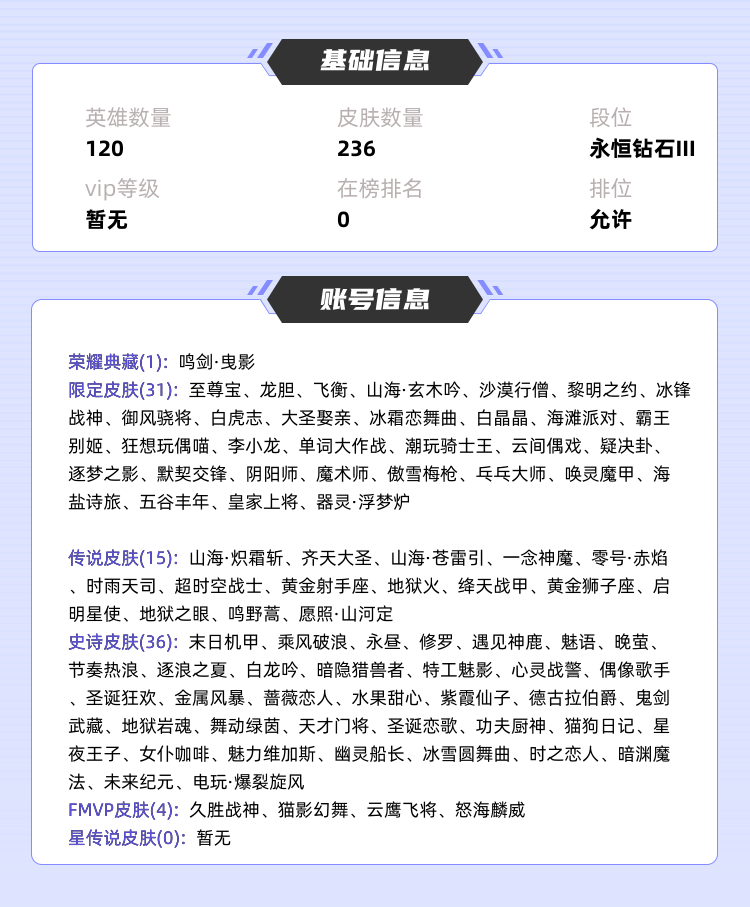 基础信息

英雄数量
120

皮肤数量
236

段位
永恒钻石III

vip等级
暂无

在榜排名
0

排位
允许

账号信息

荣耀典藏(1): 鸣剑·曳影
限定皮肤(31): 至尊宝、龙胆、飞衡、山海·玄木吟、沙漠行僧、黎明之约、冰锋战神、御风骁将、白虎志、大圣娶亲、冰霜恋舞曲、白晶晶、海滩派对、霸王别姬、狂想玩偶喵、李小龙、单词大作战、潮玩骑士王、云间偶戏、疑决卦、逐梦之影、默契交锋、阴阳师、魔术师、傲雪梅枪、乒乓大师、唤灵魔甲、海盐诗旅、五谷丰年、皇家上将、器灵·浮梦炉

传说皮肤(15): 山海·炽霜斩、齐天大圣、山海·苍雷引、一念神魔、零号·赤焰、时雨天司、超时空战士、黄金射手座、地狱火、绛天战甲、黄金狮子座、启明星使、地狱之眼、鸣野蒿、愿照·山河定
史诗皮肤(36): 末日机甲、乘风破浪、永昼、修罗、遇见神鹿、魅语、晚萤、节奏热浪、逐浪之夏、白龙吟、暗隐猎兽者、特工魅影、心灵战警、偶像歌手、圣诞狂欢、金属风暴、蔷薇恋人、水果甜心、紫霞仙子、德古拉伯爵、鬼剑武藏、地狱岩魂、舞动绿茵、天才门将、圣诞恋歌、功夫厨神、猫狗日记、星夜王子、女仆咖啡、魅力维加斯、幽灵船长、冰雪圆舞曲、时之恋人、暗渊魔法、未来纪元、电玩·爆裂旋风
FMVP皮肤(4): 久胜战神、猫影幻舞、云鹰飞将、怒海麟威
星传说皮肤(0): 暂无